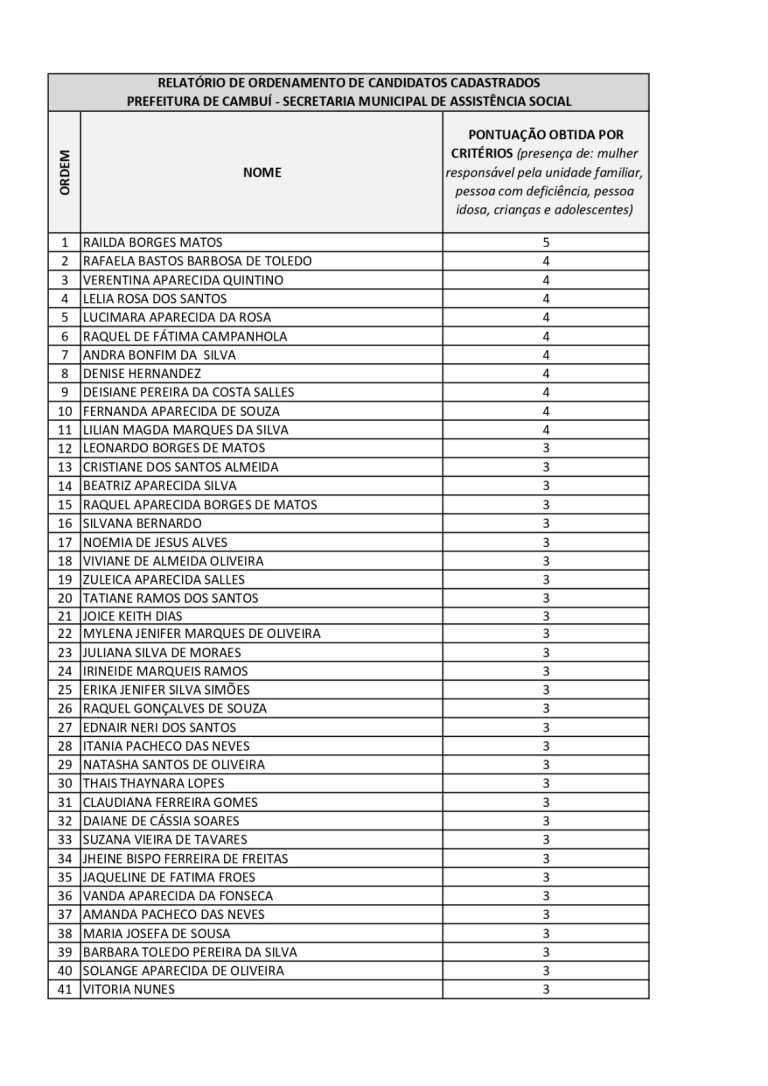 RELATÓRIO DE ORDENAMENTO DE CANDIDATOS CADASTRADOS
PREFEITURA DE CAMBUÍ - SECRETARIA MUNICIPAL DE ASSISTÊNCIA SOCIAL

| ORDEM | NOME | PONTUAÇÃO OBTIDA POR CRITÉRIOS (presença de: mulher responsável pela unidade familiar, pessoa com deficiência, pessoa idosa, crianças e adolescentes) |
|---|---|---|
| 1 | RAILDA BORGES MATOS | 5 |
| 2 | RAFAELA BASTOS BARBOSA DE TOLEDO | 4 |
| 3 | VERENTINA APARECIDA QUINTINO | 4 |
| 4 | LELIA ROSA DOS SANTOS | 4 |
| 5 | LUCIMARA APARECIDA DA ROSA | 4 |
| 6 | RAQUEL DE FÁTIMA CAMPANHOLA | 4 |
| 7 | ANDRA BONFIM DA SILVA | 4 |
| 8 | DENISE HERNANDEZ | 4 |
| 9 | DEISIANE PEREIRA DA COSTA SALLES | 4 |
| 10 | FERNANDA APARECIDA DE SOUZA | 4 |
| 11 | LILIAN MAGDA MARQUES DA SILVA | 4 |
| 12 | LEONARDO BORGES DE MATOS | 3 |
| 13 | CRISTIANE DOS SANTOS ALMEIDA | 3 |
| 14 | BEATRIZ APARECIDA SILVA | 3 |
| 15 | RAQUEL APARECIDA BORGES DE MATOS | 3 |
| 16 | SILVANA BERNARDO | 3 |
| 17 | NOEMIA DE JESUS ALVES | 3 |
| 18 | VIVIANE DE ALMEIDA OLIVEIRA | 3 |
| 19 | ZULEICA APARECIDA SALLES | 3 |
| 20 | TATIANE RAMOS DOS SANTOS | 3 |
| 21 | JOICE KEITH DIAS | 3 |
| 22 | MYLENA JENIFER MARQUES DE OLIVEIRA | 3 |
| 23 | JULIANA SILVA DE MORAES | 3 |
| 24 | IRINEIDE MARQUEIS RAMOS | 3 |
| 25 | ERIKA JENIFER SILVA SIMÕES | 3 |
| 26 | RAQUEL GONÇALVES DE SOUZA | 3 |
| 27 | EDNAIR NERI DOS SANTOS | 3 |
| 28 | ITANIA PACHECO DAS NEVES | 3 |
| 29 | NATASHA SANTOS DE OLIVEIRA | 3 |
| 30 | THAIS THAYNARA LOPES | 3 |
| 31 | CLAUDIANA FERREIRA GOMES | 3 |
| 32 | DAIANE DE CÁSSIA SOARES | 3 |
| 33 | SUZANA VIEIRA DE TAVARES | 3 |
| 34 | JHEINE BISPO FERREIRA DE FREITAS | 3 |
| 35 | JAQUELINE DE FATIMA FROES | 3 |
| 36 | VANDA APARECIDA DA FONSECA | 3 |
| 37 | AMANDA PACHECO DAS NEVES | 3 |
| 38 | MARIA JOSEFA DE SOUSA | 3 |
| 39 | BARBARA TOLEDO PEREIRA DA SILVA | 3 |
| 40 | SOLANGE APARECIDA DE OLIVEIRA | 3 |
| 41 | VITORIA NUNES | 3 |